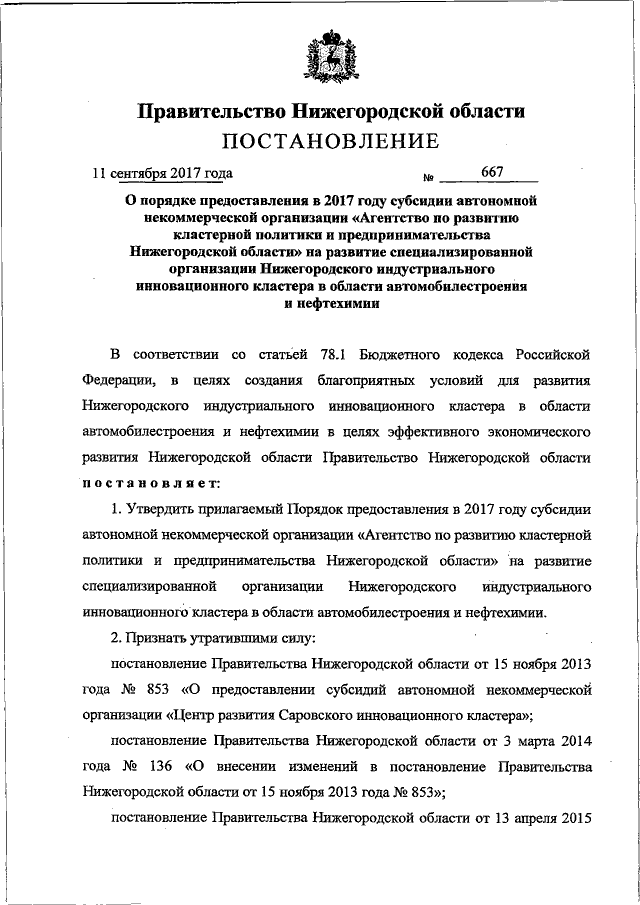 Правительство Нижегородской области
ПОСТАНОВЛЕНИЕ

11 сентября 2017 года № 667

О порядке предоставления в 2017 году субсидии автономной некоммерческой организации «Агентство по развитию кластерной политики и предпринимательства Нижегородской области» на развитие специализированной организации Нижегородского индустриального инновационного кластера в области автомобилестроения и нефтехимии

В соответствии со статьей 78.1 Бюджетного кодекса Российской Федерации, в целях создания благоприятных условий для развития Нижегородского индустриального инновационного кластера в области автомобилестроения и нефтехимии в целях эффективного экономического развития Нижегородской области Правительство Нижегородской области постановляет:

1. Утвердить прилагаемый Порядок предоставления в 2017 году субсидии автономной некоммерческой организации «Агентство по развитию кластерной политики и предпринимательства Нижегородской области» на развитие специализированной организации Нижегородского индустриального инновационного кластера в области автомобилестроения и нефтехимии.

2. Признать утратившими силу:

постановление Правительства Нижегородской области от 15 ноября 2013 года № 853 «О предоставлении субсидий автономной некоммерческой организации «Центр развития Саровского инновационного кластера»;

постановление Правительства Нижегородской области от 3 марта 2014 года № 136 «О внесении изменений в постановление Правительства Нижегородской области от 15 ноября 2013 года № 853»;

постановление Правительства Нижегородской области от 13 апреля 2015